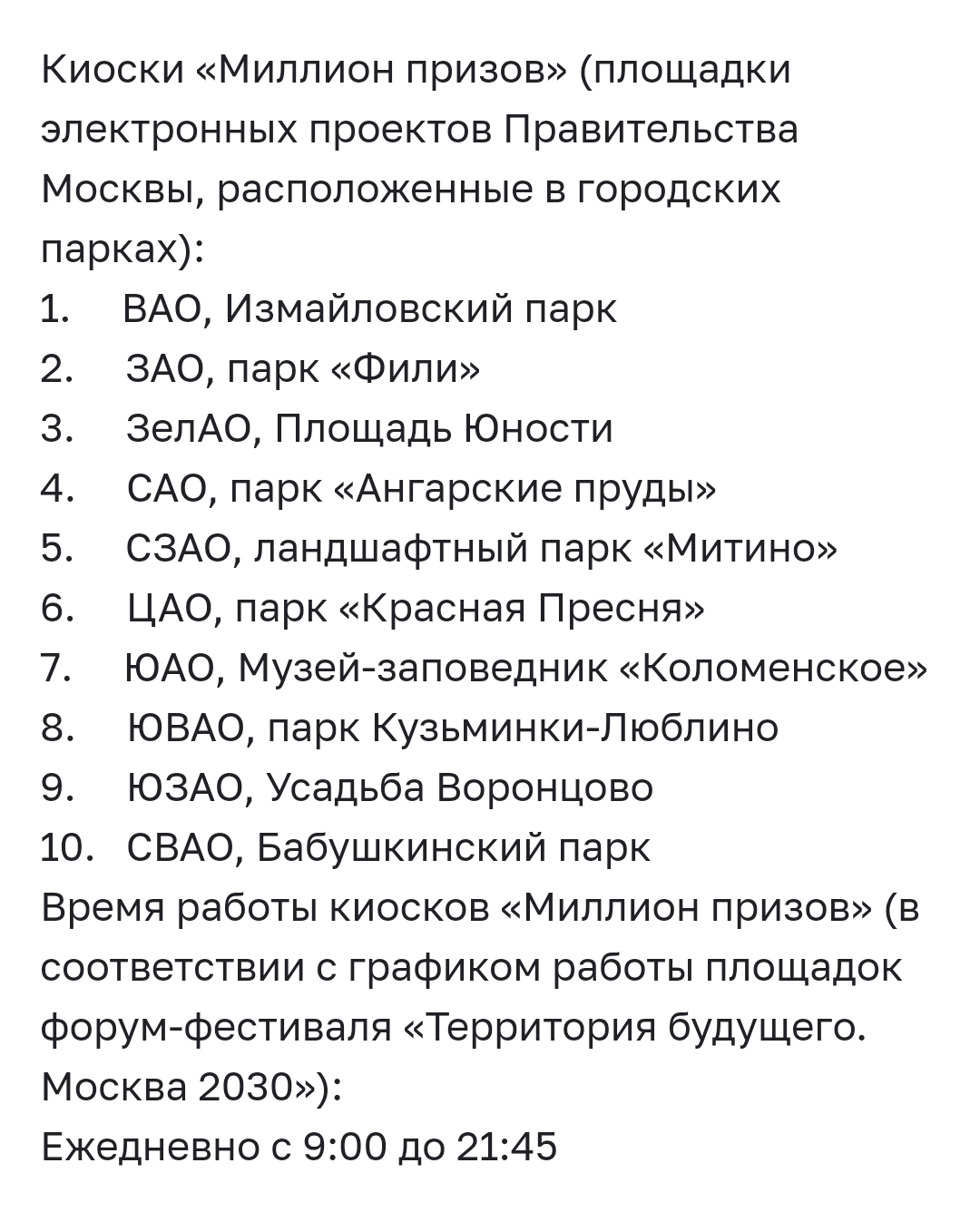 Киоски «Миллион призов» (площадки электронных проектов Правительства Москвы, расположенные в городских парках):
1. ВАО, Измайловский парк
2. ЗАО, парк «Фили»
3. ЗелАО, Площадь Юности
4. САО, парк «Ангарские пруды»
5. СЗАО, ландшафтный парк «Митино»
6. ЦАО, парк «Красная Пресня»
7. ЮАО, Музей-заповедник «Коломенское»
8. ЮВАО, парк Кузьминки-Люблино
9. ЮЗАО, Усадьба Воронцово
10. СВАО, Бабушкинский парк
Время работы киосков «Миллион призов» (в соответствии с графиком работы площадок форум-фестиваля «Территория будущего. Москва 2030»):
Ежедневно с 9:00 до 21:45